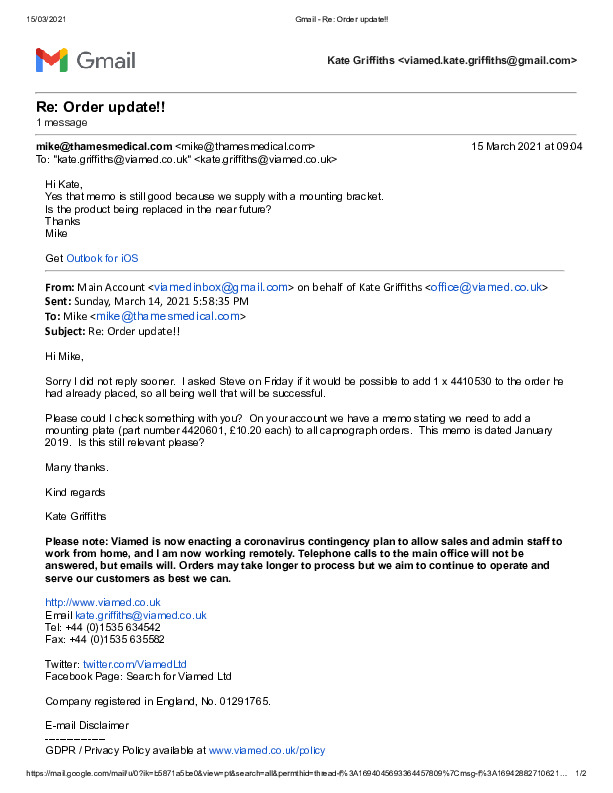 15/03/2021 Gmail - Re: Order update!!

Gmail

Kate Griffiths <viamed.kate.griffiths@gmail.com>

Re: Order update!!
1 message

mike@thamesmedical.com <mike@thamesmedical.com> 15 March 2021 at 09:04
To: "kate.griffiths@viamed.co.uk" <kate.griffiths@viamed.co.uk>

Hi Kate,
Yes that memo is still good because we supply with a mounting bracket.
Is the product being replaced in the near future?
Thanks
Mike

Get Outlook for iOS

From: Main Account <viamedinbox@gmail.com> on behalf of Kate Griffiths <office@viamed.co.uk>
Sent: Sunday, March 14, 2021 5:58:35 PM
To: Mike <mike@thamesmedical.com>
Subject: Re: Order update!!

Hi Mike,

Sorry I did not reply sooner. I asked Steve on Friday if it would be possible to add 1 x 4410530 to the order he had already placed, so all being well that will be successful.

Please could I check something with you? On your account we have a memo stating we need to add a mounting plate (part number 4420601, £10.20 each) to all capnograph orders. This memo is dated January 2019. Is this still relevant please?

Many thanks.

Kind regards

Kate Griffiths

Please note: Viamed is now enacting a coronavirus contingency plan to allow sales and admin staff to work from home, and I am now working remotely. Telephone calls to the main office will not be answered, but emails will. Orders may take longer to process but we aim to continue to operate and serve our customers as best we can.

http://www.viamed.co.uk
Email kate.griffiths@viamed.co.uk
Tel: +44 (0)1535 634542
Fax: +44 (0)1535 635582

Twitter: twitter.com/ViamedLtd
Facebook Page: Search for Viamed Ltd

Company registered in England, No. 01291765.

E-mail Disclaimer
----------
GDPR / Privacy Policy available at www.viamed.co.uk/policy

https://mail.google.com/mail/u/0?ik=b5871a5be0&view=pt&search=all&permthid=thread-f%3A1694045693364457809%7Cmsg-f%3A16942882710621... 1/2